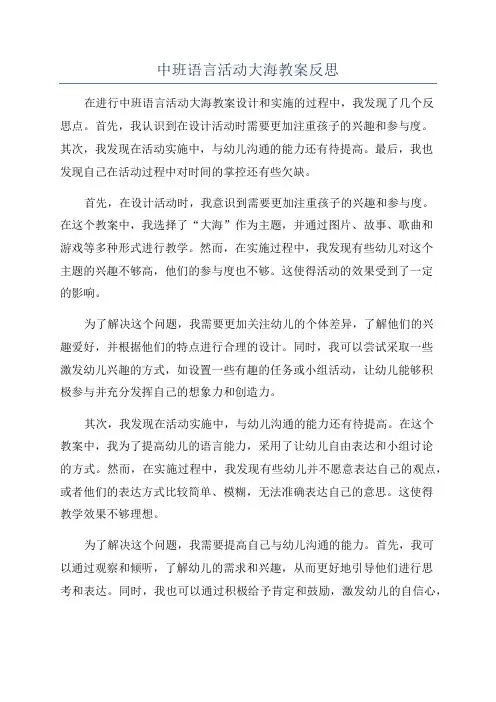 中班语言活动大海教案反思

在进行中班语言活动大海教案设计和实施的过程中，我发现了几个反思点。首先，我认识到在设计活动时需要更加注重孩子的兴趣和参与度。其次，我发现在活动实施中，与幼儿沟通的能力还有待提高。最后，我也发现自己在活动过程中对时间的掌控还有些欠缺。

首先，在设计活动时，我意识到需要更加注重孩子的兴趣和参与度。在这个教案中，我选择了“大海”作为主题，并通过图片、故事、歌曲和游戏等多种形式进行教学。然而，在实施过程中，我发现有些幼儿对这个主题的兴趣不够高，他们的参与度也不够。这使得活动的效果受到了一定的影响。

为了解决这个问题，我需要更加关注幼儿的个体差异，了解他们的兴趣爱好，并根据他们的特点进行合理的设计。同时，我可以尝试采取一些激发幼儿兴趣的方式，如设置一些有趣的任务或小组活动，让幼儿能够积极参与并充分发挥自己的想象力和创造力。

其次，我发现在活动实施中，与幼儿沟通的能力还有待提高。在这个教案中，我为了提高幼儿的语言能力，采用了让幼儿自由表达和小组讨论的方式。然而，在实施过程中，我发现有些幼儿并不愿意表达自己的观点，或者他们的表达方式比较简单、模糊，无法准确表达自己的意思。这使得教学效果不够理想。

为了解决这个问题，我需要提高自己与幼儿沟通的能力。首先，我可以通过观察和倾听，了解幼儿的需求和兴趣，从而更好地引导他们进行思考和表达。同时，我也可以通过积极给予肯定和鼓励，激发幼儿的自信心，